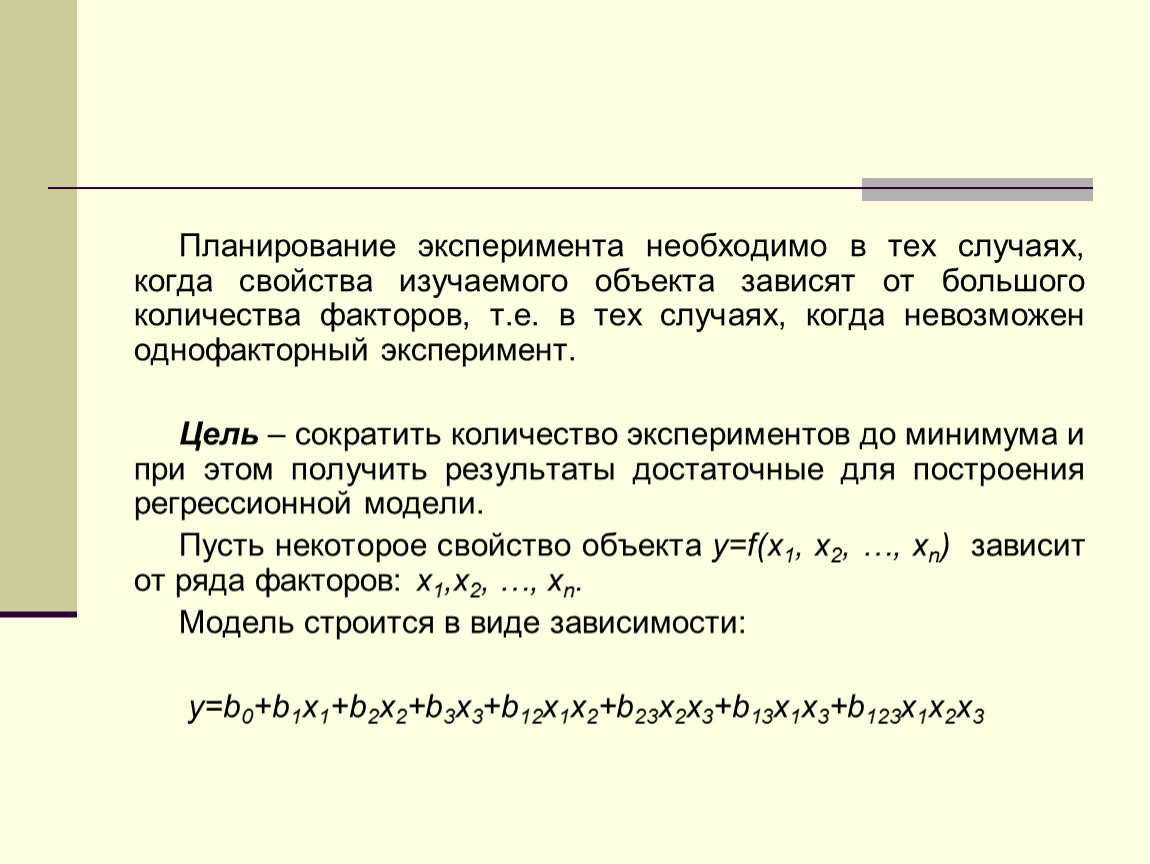 Планирование эксперимента необходимо в тех случаях, когда свойства изучаемого объекта зависят от большого количества факторов, т.е. в тех случаях, когда невозможен однофакторный эксперимент.

Цель – сократить количество экспериментов до минимума и при этом получить результаты достаточные для построения регрессионной модели.

Пусть некоторое свойство объекта $y=f(x_1, x_2, \ldots, x_n)$ зависит от ряда факторов: $x_1, x_2, \ldots, x_n$.

Модель строится в виде зависимости:

$y=b_0+b_1x_1+b_2x_2+b_3x_3+b_{12}x_1x_2+b_{23}x_2x_3+b_{13}x_1x_3+b_{123}x_1x_2x_3$